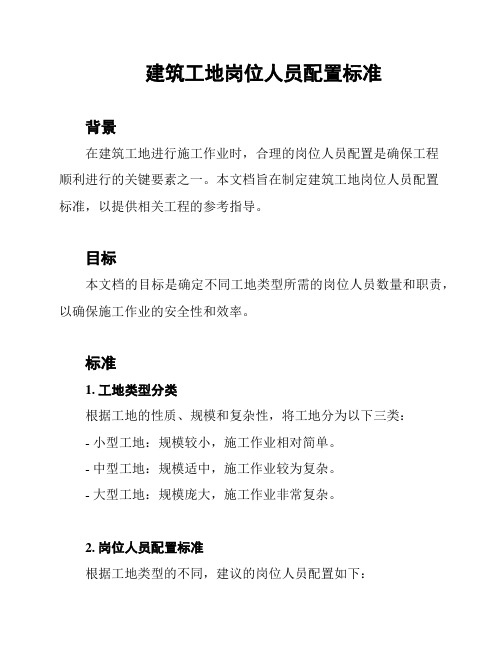 建筑工地岗位人员配置标准

背景

在建筑工地进行施工作业时，合理的岗位人员配置是确保工程顺利进行的关键要素之一。本文档旨在制定建筑工地岗位人员配置标准，以提供相关工程的参考指导。

目标

本文档的目标是确定不同工地类型所需的岗位人员数量和职责，以确保施工作业的安全性和效率。

标准

1. 工地类型分类

根据工地的性质、规模和复杂性，将工地分为以下三类：

- 小型工地：规模较小，施工作业相对简单。

- 中型工地：规模适中，施工作业较为复杂。

- 大型工地：规模庞大，施工作业非常复杂。

2. 岗位人员配置标准

根据工地类型的不同，建议的岗位人员配置如下：